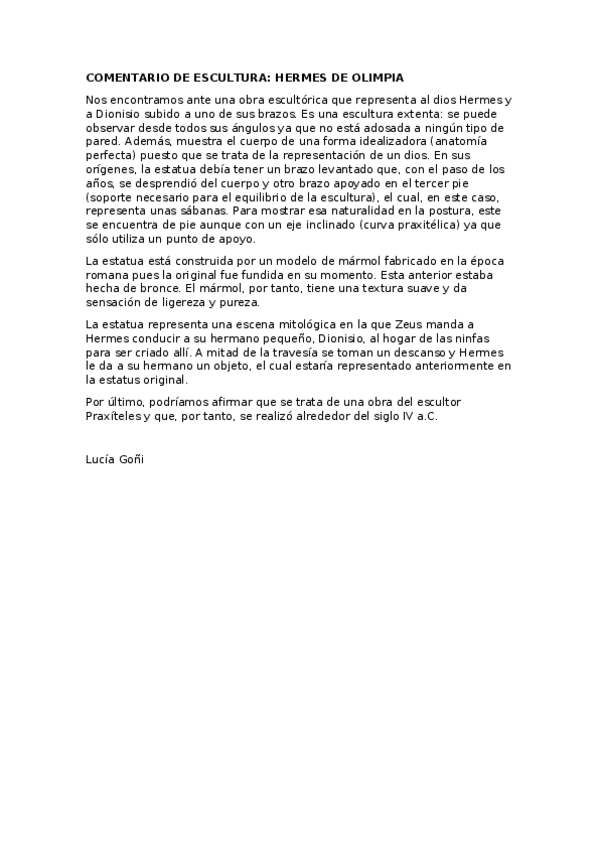 COMENTARIO DE ESCULTURA: HERMES DE OLIMPIA

Nos encontramos ante una obra escultórica que representa al dios Hermes y a Dionisio subido a uno de sus brazos. Es una escultura extenta: se puede observar desde todos sus ángulos ya que no está adosada a ningún tipo de pared. Además, muestra el cuerpo de una forma idealizadora (anatomía perfecta) puesto que se trata de la representación de un dios. En sus orígenes, la estatua debía tener un brazo levantado que, con el paso de los años, se desprendió del cuerpo y otro brazo apoyado en el tercer pie (soporte necesario para el equilibrio de la escultura), el cual, en este caso, representa unas sábanas. Para mostrar esa naturalidad en la postura, este se encuentra de pie aunque con un eje inclinado (curva praxitélica) ya que sólo utiliza un punto de apoyo.

La estatua está construida por un modelo de mármol fabricado en la época romana pues la original fue fundida en su momento. Esta anterior estaba hecha de bronce. El mármol, por tanto, tiene una textura suave y da sensación de ligereza y pureza.

La estatua representa una escena mitológica en la que Zeus manda a Hermes conducir a su hermano pequeño, Dionisio, al hogar de las ninfas para ser criado allí. A mitad de la travesía se toman un descanso y Hermes le da a su hermano un objeto, el cual estaría representado anteriormente en la estatus original.

Por último, podríamos afirmar que se trata de una obra del escultor Praxíteles y que, por tanto, se realizó alrededor del siglo IV a.C.

Lucía Goñi